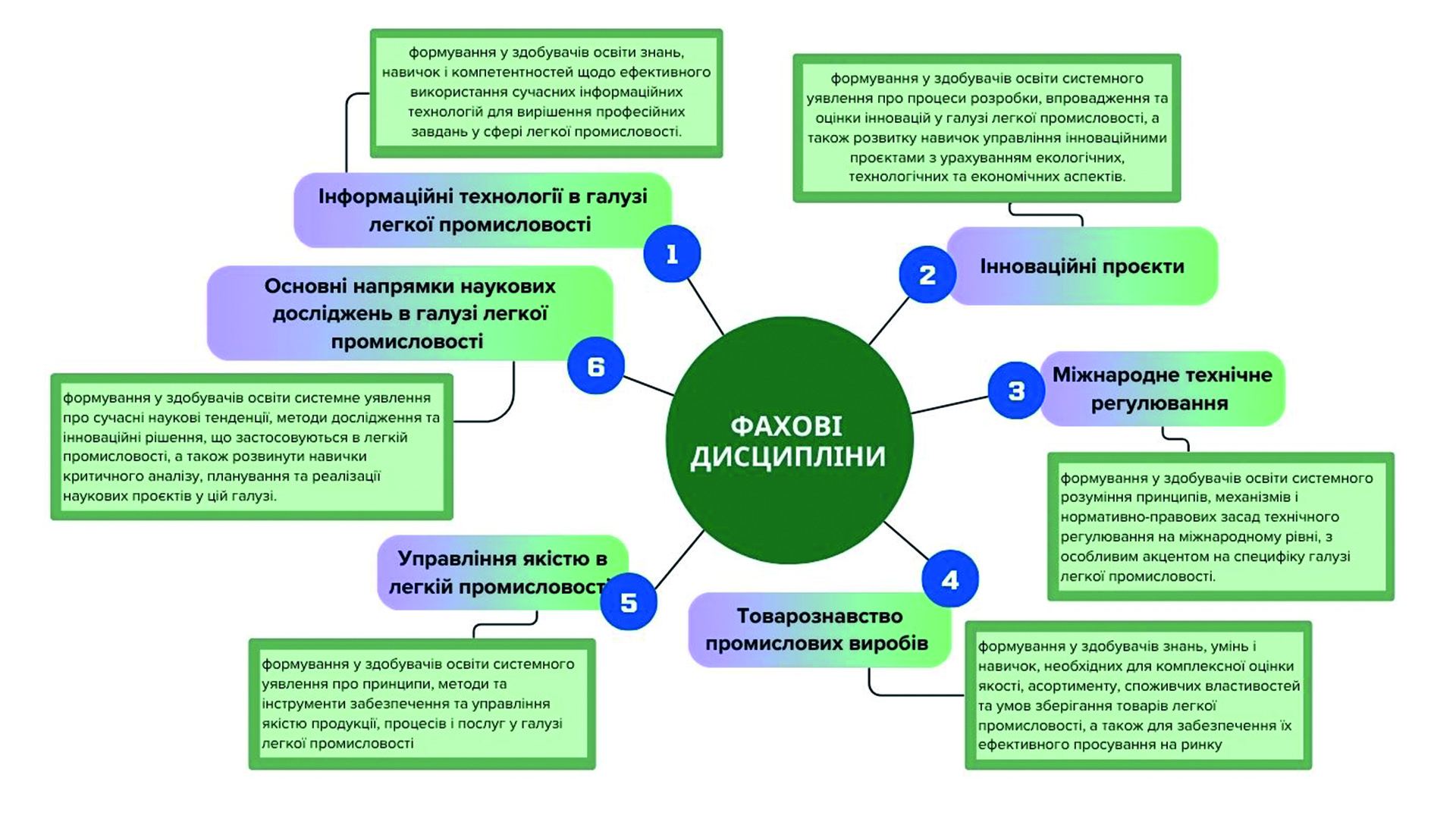 ФАХОВІ ДИСЦИПЛІНИ

1
Інформаційні технології в галузі легкої промисловості

формування у здобувачів освіти знань, навичок і компетентностей щодо ефективного використання сучасних інформаційних технологій для вирішення професійних завдань у сфері легкої промисловості.

2
Інноваційні проєкти

формування у здобувачів освіти системного уявлення про процеси розробки, впровадження та оцінки інновацій у галузі легкої промисловості, а також розвитку навичок управління інноваційними проєктами з урахуванням екологічних, технологічних та економічних аспектів.

3
Міжнародне технічне регулювання

формування у здобувачів освіти системного розуміння принципів, механізмів і нормативно-правових засад технічного регулювання на міжнародному рівні, з особливим акцентом на специфіку галузі легкої промисловості.

4
Товарознавство промислових виробів

формування у здобувачів знань, умінь і навичок, необхідних для комплексної оцінки якості, асортименту, споживчих властивостей та умов зберігання товарів легкої промисловості, а також для забезпечення їх ефективного просування на ринку

5
Управління якістю в легкій промисловості

формування у здобувачів освіти системного уявлення про принципи, методи та інструменти забезпечення та управління якістю продукції, процесів і послуг у галузі легкої промисловості

6
Основні напрямки наукових досліджень в галузі легкої промисловості

формування у здобувачів освіти системне уявлення про сучасні наукові тенденції, методи дослідження та інноваційні рішення, що застосовуються в легкій промисловості, а також розвинути навички критичного аналізу, планування та реалізації наукових проєктів у цій галузі.